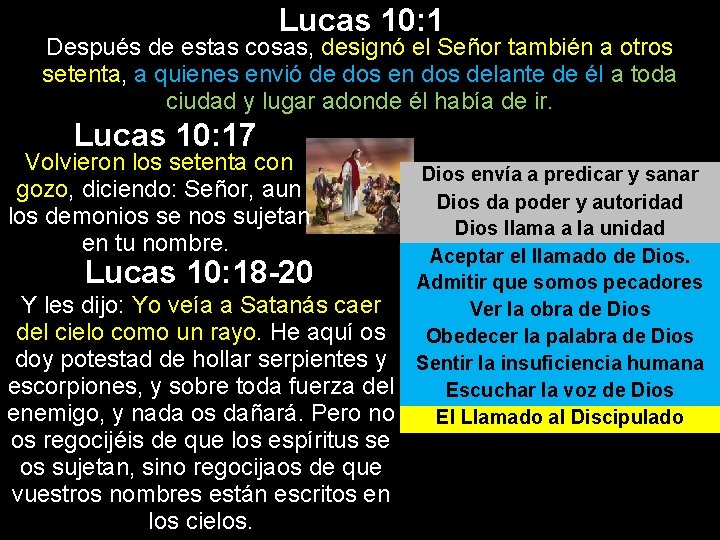 Lucas 10:1

Después de estas cosas, designó el Señor también a otros setenta, a quienes envió de dos en dos delante de él a toda ciudad y lugar adonde él había de ir.

Lucas 10:17

Volvieron los setenta con gozo, diciendo: Señor, aun los demonios se nos sujetan en tu nombre.

Lucas 10:18-20

Y les dijo: Yo veía a Satanás caer del cielo como un rayo. He aquí os doy potestad de hollar serpientes y escorpiones, y sobre toda fuerza del enemigo, y nada os dañará. Pero no os regocijéis de que los espíritus se os sujetan, sino regocijaos de que vuestros nombres están escritos en los cielos.

Dios envía a predicar y sanar
Dios da poder y autoridad
Dios llama a la unidad
Aceptar el llamado de Dios.
Admitir que somos pecadores
Ver la obra de Dios
Obedecer la palabra de Dios
Sentir la insuficiencia humana
Escuchar la voz de Dios
El Llamado al Discipulado